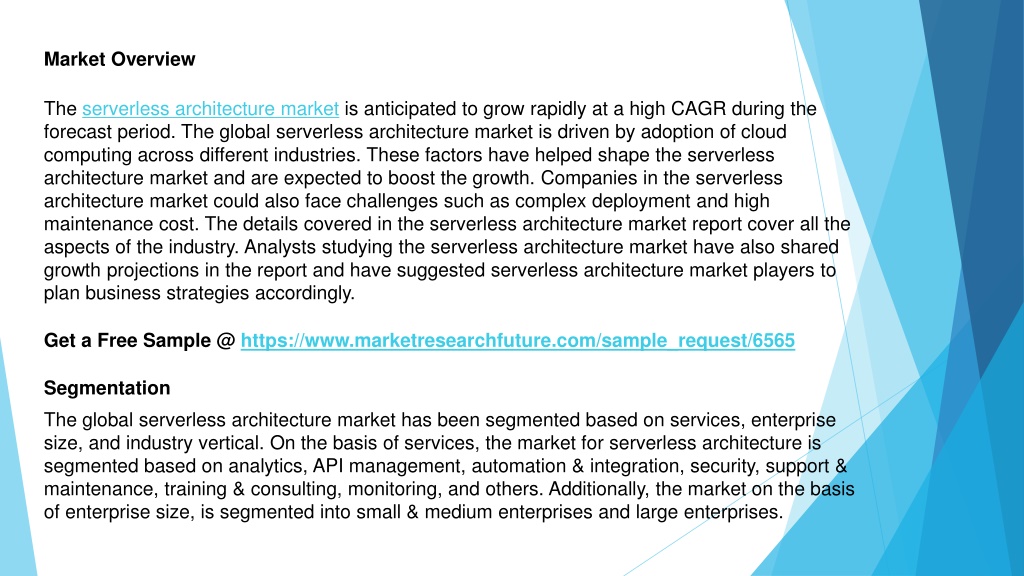 Market Overview

The serverless architecture market is anticipated to grow rapidly at a high CAGR during the forecast period. The global serverless architecture market is driven by adoption of cloud computing across different industries. These factors have helped shape the serverless architecture market and are expected to boost the growth. Companies in the serverless architecture market could also face challenges such as complex deployment and high maintenance cost. The details covered in the serverless architecture market report cover all the aspects of the industry. Analysts studying the serverless architecture market have also shared growth projections in the report and have suggested serverless architecture market players to plan business strategies accordingly.

Get a Free Sample @ https://www.marketresearchfuture.com/sample_request/6565

Segmentation

The global serverless architecture market has been segmented based on services, enterprise size, and industry vertical. On the basis of services, the market for serverless architecture is segmented based on analytics, API management, automation & integration, security, support & maintenance, training & consulting, monitoring, and others. Additionally, the market on the basis of enterprise size, is segmented into small & medium enterprises and large enterprises.